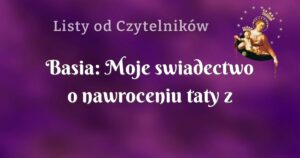 Listy od Czytelników

Basia: Moje swiadectwo o nawroceniu taty z